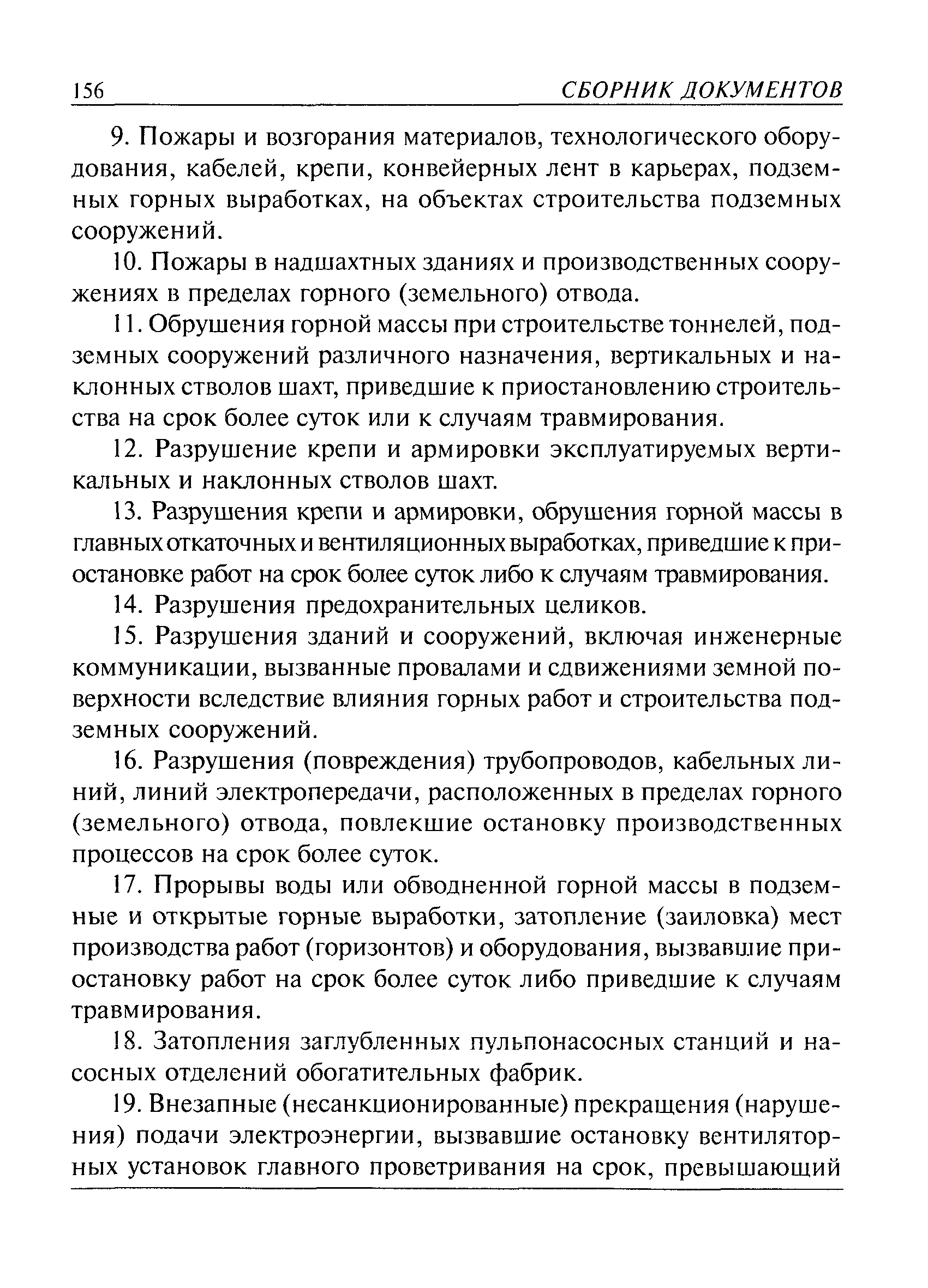 156 СБОРНИК ДОКУМЕНТОВ

9. Пожары и возгорания материалов, технологического оборудования, кабелей, крепи, конвейерных лент в карьерах, подземных горных выработках, на объектах строительства подземных сооружений.

10. Пожары в надшахтных зданиях и производственных сооружениях в пределах горного (земельного) отвода.

11. Обрушения горной массы при строительстве тоннелей, подземных сооружений различного назначения, вертикальных и наклонных стволов шахт, приведшие к приостановлению строительства на срок более суток или к случаям травмирования.

12. Разрушение крепи и армировки эксплуатируемых вертикальных и наклонных стволов шахт.

13. Разрушения крепи и армировки, обрушения горной массы в главных откаточных и вентиляционных выработках, приведшие к приостановке работ на срок более суток либо к случаям травмирования.

14. Разрушения предохранительных целиков.

15. Разрушения зданий и сооружений, включая инженерные коммуникации, вызванные провалами и сдвижениями земной поверхности вследствие влияния горных работ и строительства подземных сооружений.

16. Разрушения (повреждения) трубопроводов, кабельных линий, линий электропередачи, расположенных в пределах горного (земельного) отвода, повлекшие остановку производственных процессов на срок более суток.

17. Прорывы воды или обводненной горной массы в подземные и открытые горные выработки, затопление (заиловка) мест производства работ (горизонтов) и оборудования, вызвавшие приостановку работ на срок более суток либо приведшие к случаям травмирования.

18. Затопления заглубленных пульпонасосных станций и насосных отделений обогатительных фабрик.

19. Внезапные (несанкционированные) прекращения (нарушения) подачи электроэнергии, вызвавшие остановку вентиляторных установок главного проветривания на срок, превышающий